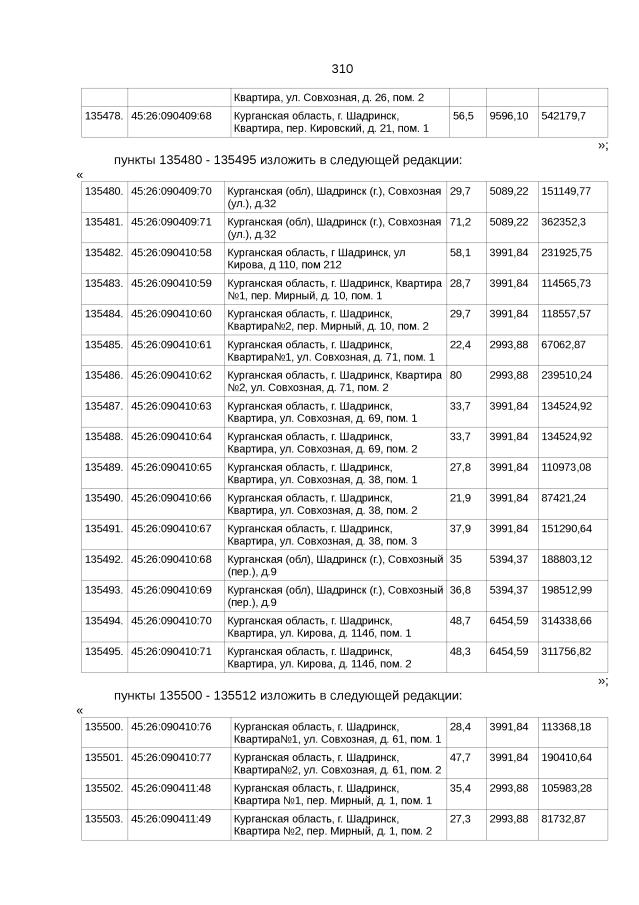 310

| | | Квартира, ул. Совхозная, д. 26, пом. 2 | | | |
|---|---|---|---|---|---|
| 135478. | 45:26:090409:68 | Курганская область, г. Шадринск, Квартира, пер. Кировский, д. 21, пом. 1 | 56,5 | 9596,10 | 542179,7 |

»;

пункты 135480 - 135495 изложить в следующей редакции:

«

| | | | | | |
|---|---|---|---|---|---|
| 135480. | 45:26:090409:70 | Курганская (обл), Шадринск (г.), Совхозная (ул.), д.32 | 29,7 | 5089,22 | 151149,77 |
| 135481. | 45:26:090409:71 | Курганская (обл), Шадринск (г.), Совхозная (ул.), д.32 | 71,2 | 5089,22 | 362352,3 |
| 135482. | 45:26:090410:58 | Курганская область, г Шадринск, ул Кирова, д 110, пом 212 | 58,1 | 3991,84 | 231925,75 |
| 135483. | 45:26:090410:59 | Курганская область, г. Шадринск, Квартира №1, пер. Мирный, д. 10, пом. 1 | 28,7 | 3991,84 | 114565,73 |
| 135484. | 45:26:090410:60 | Курганская область, г. Шадринск, Квартира№2, пер. Мирный, д. 10, пом. 2 | 29,7 | 3991,84 | 118557,57 |
| 135485. | 45:26:090410:61 | Курганская область, г. Шадринск, Квартира№1, ул. Совхозная, д. 71, пом. 1 | 22,4 | 2993,88 | 67062,87 |
| 135486. | 45:26:090410:62 | Курганская область, г. Шадринск, Квартира №2, ул. Совхозная, д. 71, пом. 2 | 80 | 2993,88 | 239510,24 |
| 135487. | 45:26:090410:63 | Курганская область, г. Шадринск, Квартира, ул. Совхозная, д. 69, пом. 1 | 33,7 | 3991,84 | 134524,92 |
| 135488. | 45:26:090410:64 | Курганская область, г. Шадринск, Квартира, ул. Совхозная, д. 69, пом. 2 | 33,7 | 3991,84 | 134524,92 |
| 135489. | 45:26:090410:65 | Курганская область, г. Шадринск, Квартира, ул. Совхозная, д. 38, пом. 1 | 27,8 | 3991,84 | 110973,08 |
| 135490. | 45:26:090410:66 | Курганская область, г. Шадринск, Квартира, ул. Совхозная, д. 38, пом. 2 | 21,9 | 3991,84 | 87421,24 |
| 135491. | 45:26:090410:67 | Курганская область, г. Шадринск, Квартира, ул. Совхозная, д. 38, пом. 3 | 37,9 | 3991,84 | 151290,64 |
| 135492. | 45:26:090410:68 | Курганская (обл), Шадринск (г.), Совхозный (пер.), д.9 | 35 | 5394,37 | 188803,12 |
| 135493. | 45:26:090410:69 | Курганская (обл), Шадринск (г.), Совхозный (пер.), д.9 | 36,8 | 5394,37 | 198512,99 |
| 135494. | 45:26:090410:70 | Курганская область, г. Шадринск, Квартира, ул. Кирова, д. 114б, пом. 1 | 48,7 | 6454,59 | 314338,66 |
| 135495. | 45:26:090410:71 | Курганская область, г. Шадринск, Квартира, ул. Кирова, д. 114б, пом. 2 | 48,3 | 6454,59 | 311756,82 |

»;

пункты 135500 - 135512 изложить в следующей редакции:

«

| | | | | | |
|---|---|---|---|---|---|
| 135500. | 45:26:090410:76 | Курганская область, г. Шадринск, Квартира№1, ул. Совхозная, д. 61, пом. 1 | 28,4 | 3991,84 | 113368,18 |
| 135501. | 45:26:090410:77 | Курганская область, г. Шадринск, Квартира№2, ул. Совхозная, д. 61, пом. 2 | 47,7 | 3991,84 | 190410,64 |
| 135502. | 45:26:090411:48 | Курганская область, г. Шадринск, Квартира №1, пер. Мирный, д. 1, пом. 1 | 35,4 | 2993,88 | 105983,28 |
| 135503. | 45:26:090411:49 | Курганская область, г. Шадринск, Квартира №2, пер. Мирный, д. 1, пом. 2 | 27,3 | 2993,88 | 81732,87 |